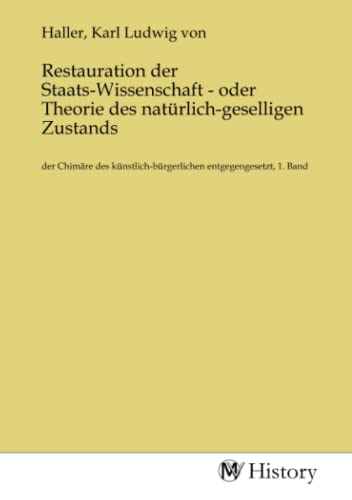 Haller, Karl Ludwig von

Restauration der Staats-Wissenschaft - oder Theorie des natürlich-geselligen Zustands

der Chimäre des künstlich-bürgerlichen entgegengesetzt, 1. Band

MV History